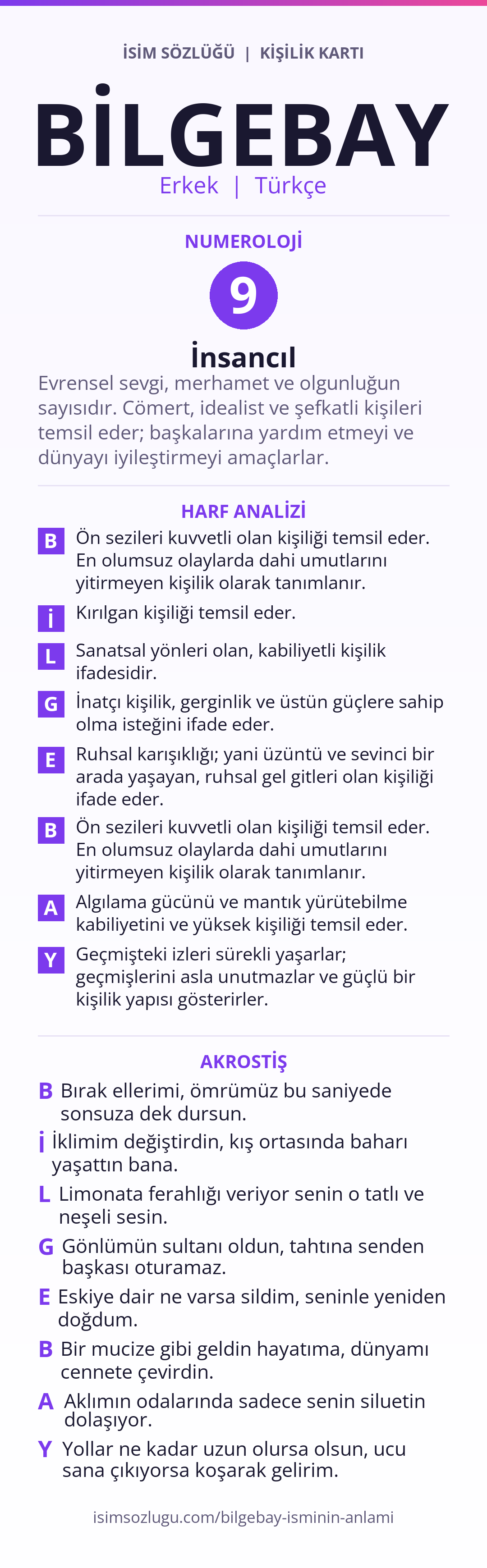 İSİM SÖZLÜĞÜ | KİŞİLİK KARTI

BİLGEBAY

Erkek | Türkçe

NUMEROLOJİ

9

İnsancıl

Evrensel sevgi, merhamet ve olgunluğun sayısıdır. Cömert, idealist ve şefkatli kişileri temsil eder; başkalarına yardım etmeyi ve dünyayı iyileştirmeyi amaçlarlar.

HARF ANALİZİ

B Ön sezileri kuvvetli olan kişiliği temsil eder. En olumsuz olaylarda dahi umutlarını yitirmeyen kişilik olarak tanımlanır.

İ Kırılgan kişiliği temsil eder.

L Sanatsal yönleri olan, kabiliyetli kişilik ifadesidir.

G İnatçı kişilik, gerginlik ve üstün güçlere sahip olma isteğini ifade eder.

E Ruhsal karışıklığı; yani üzüntü ve sevinci bir arada yaşayan, ruhsal gel gitleri olan kişiliği ifade eder.

B Ön sezileri kuvvetli olan kişiliği temsil eder. En olumsuz olaylarda dahi umutlarını yitirmeyen kişilik olarak tanımlanır.

A Algılama gücünü ve mantık yürütebilme kabiliyetini ve yüksek kişiliği temsil eder.

Y Geçmişteki izleri sürekli yaşarlar; geçmişlerini asla unutmazlar ve güçlü bir kişilik yapısı gösterirler.

AKROSTİŞ

B Bırak ellerimi, ömrümüz bu saniyede sonsuza dek dursun.

İ İklimim değiştirdin, kış ortasında baharı yaşattın bana.

L Limonata ferahlığı veriyor senin o tatlı ve neşeli sesin.

G Gönlümün sultanı oldun, tahtına senden başkası oturamaz.

E Eskiye dair ne varsa sildim, seninle yeniden doğdum.

B Bir mucize gibi geldin hayatıma, dünyamı cennete çevirdin.

A Aklımın odalarında sadece senin siluetin dolaşıyor.

Y Yollar ne kadar uzun olursa olsun, ucu sana çıkıyorsa koşarak gelirim.

isimsozlugu.com/bilgebay-isminin-anlami